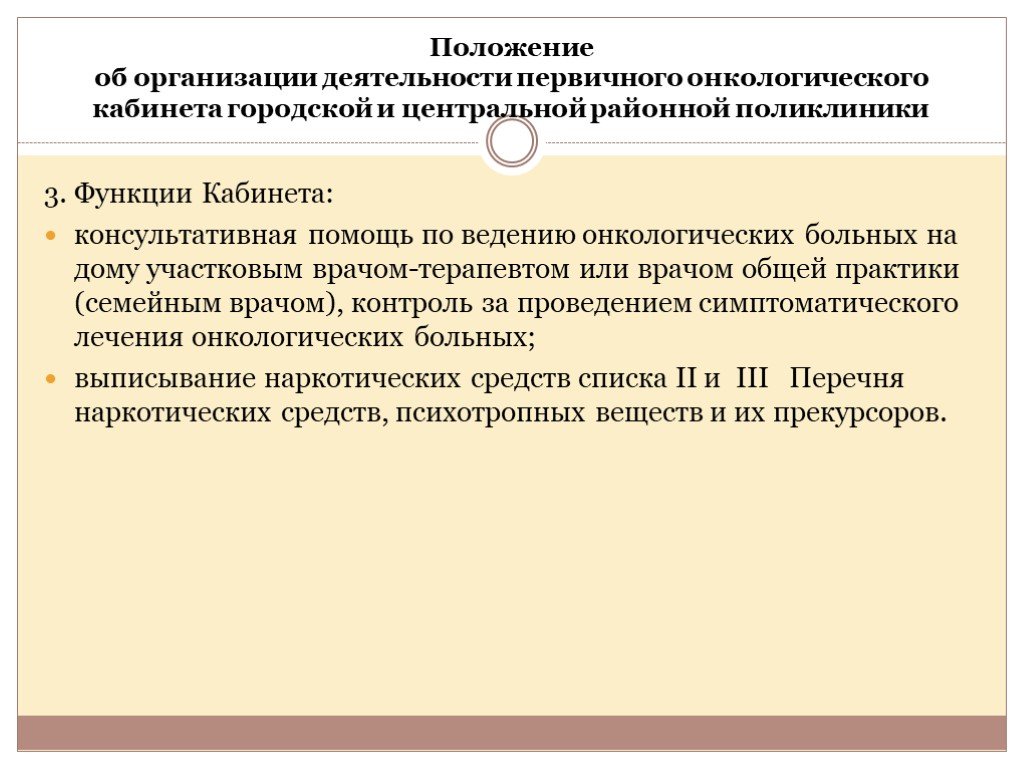 Положение
об организации деятельности первичного онкологического кабинета городской и центральной районной поликлиники

3. Функции Кабинета:

консультативная помощь по ведению онкологических больных на дому участковым врачом-терапевтом или врачом общей практики (семейным врачом), контроль за проведением симптоматического лечения онкологических больных;

выписывание наркотических средств списка II и III Перечня наркотических средств, психотропных веществ и их прекурсоров.